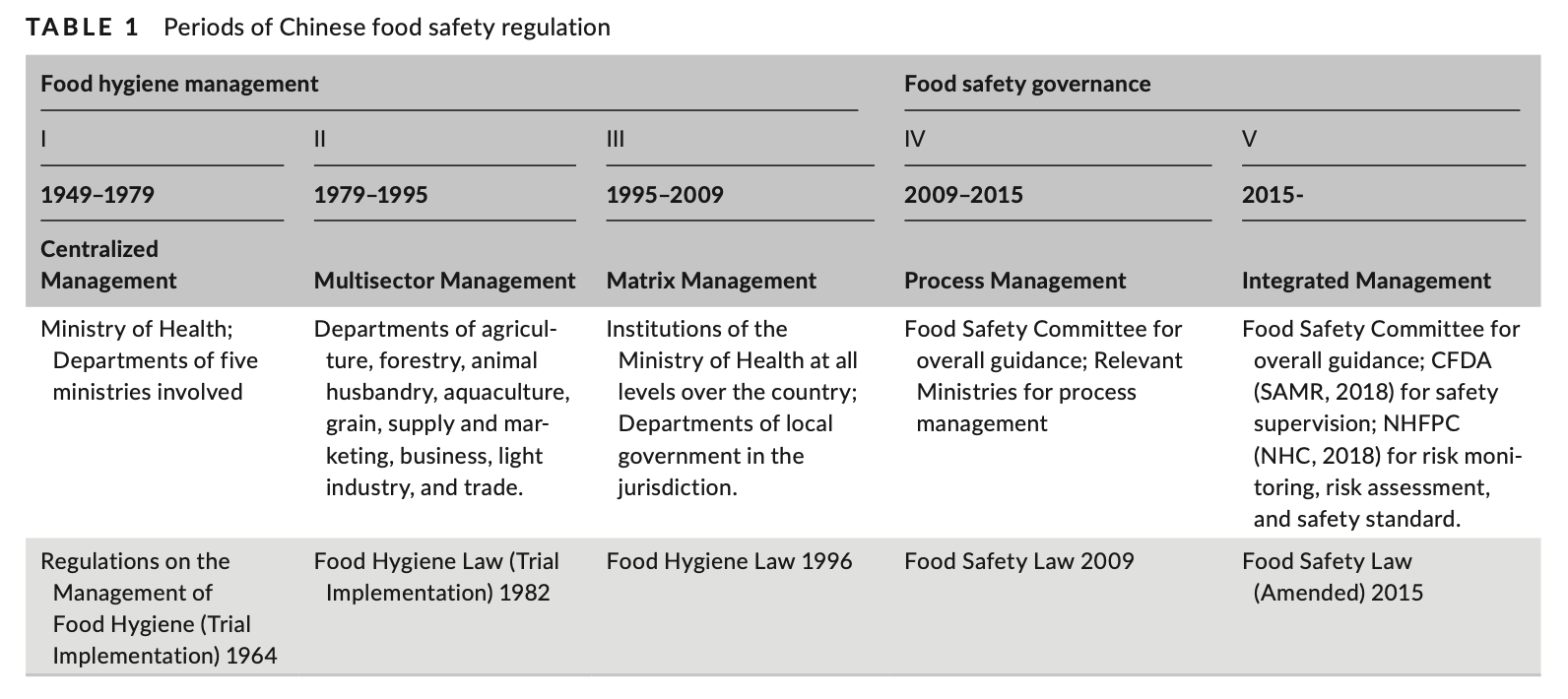 TABLE 1 Periods of Chinese food safety regulation

| Food hygiene management | | | Food safety governance | |
|---|---|---|---|---|
| I | II | III | IV | V |
| 1949–1979 | 1979–1995 | 1995–2009 | 2009–2015 | 2015- |
| Centralized Management | Multisector Management | Matrix Management | Process Management | Integrated Management |
| Ministry of Health; Departments of five ministries involved | Departments of agriculture, forestry, animal husbandry, aquaculture, grain, supply and marketing, business, light industry, and trade. | Institutions of the Ministry of Health at all levels over the country; Departments of local government in the jurisdiction. | Food Safety Committee for overall guidance; Relevant Ministries for process management | Food Safety Committee for overall guidance; CFDA (SAMR, 2018) for safety supervision; NHFPC (NHC, 2018) for risk monitoring, risk assessment, and safety standard. |
| Regulations on the Management of Food Hygiene (Trial Implementation) 1964 | Food Hygiene Law (Trial Implementation) 1982 | Food Hygiene Law 1996 | Food Safety Law 2009 | Food Safety Law (Amended) 2015 |